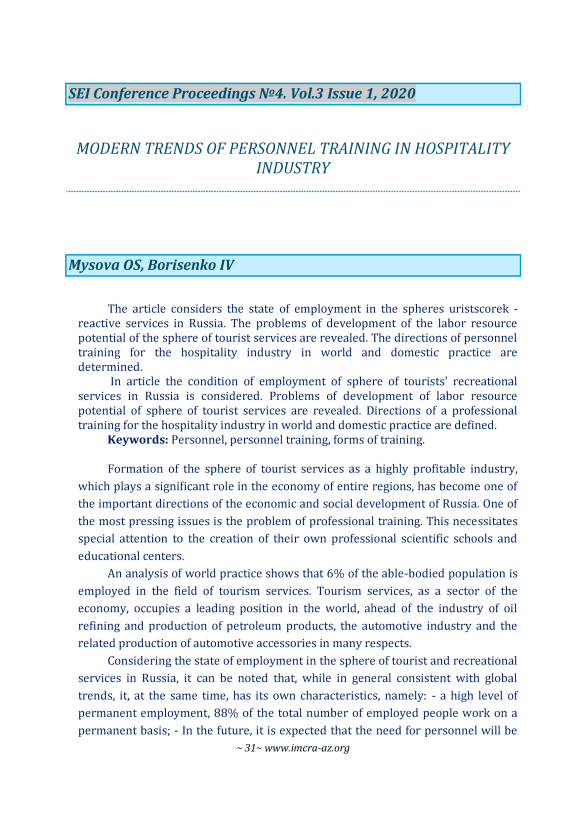 SEI Conference Proceedings №4. Vol.3 Issue 1, 2020

MODERN TRENDS OF PERSONNEL TRAINING IN HOSPITALITY INDUSTRY

Mysova OS, Borisenko IV

The article considers the state of employment in the spheres uristscorek - reactive services in Russia. The problems of development of the labor resource potential of the sphere of tourist services are revealed. The directions of personnel training for the hospitality industry in world and domestic practice are determined.

In article the condition of employment of sphere of tourists' recreational services in Russia is considered. Problems of development of labor resource potential of sphere of tourist services are revealed. Directions of a professional training for the hospitality industry in world and domestic practice are defined.

Keywords: Personnel, personnel training, forms of training.

Formation of the sphere of tourist services as a highly profitable industry, which plays a significant role in the economy of entire regions, has become one of the important directions of the economic and social development of Russia. One of the most pressing issues is the problem of professional training. This necessitates special attention to the creation of their own professional scientific schools and educational centers.

An analysis of world practice shows that 6% of the able-bodied population is employed in the field of tourism services. Tourism services, as a sector of the economy, occupies a leading position in the world, ahead of the industry of oil refining and production of petroleum products, the automotive industry and the related production of automotive accessories in many respects.

Considering the state of employment in the sphere of tourist and recreational services in Russia, it can be noted that, while in general consistent with global trends, it, at the same time, has its own characteristics, namely: - a high level of permanent employment, 88% of the total number of employed people work on a permanent basis; - In the future, it is expected that the need for personnel will be

~ 31~ www.imcra-az.org